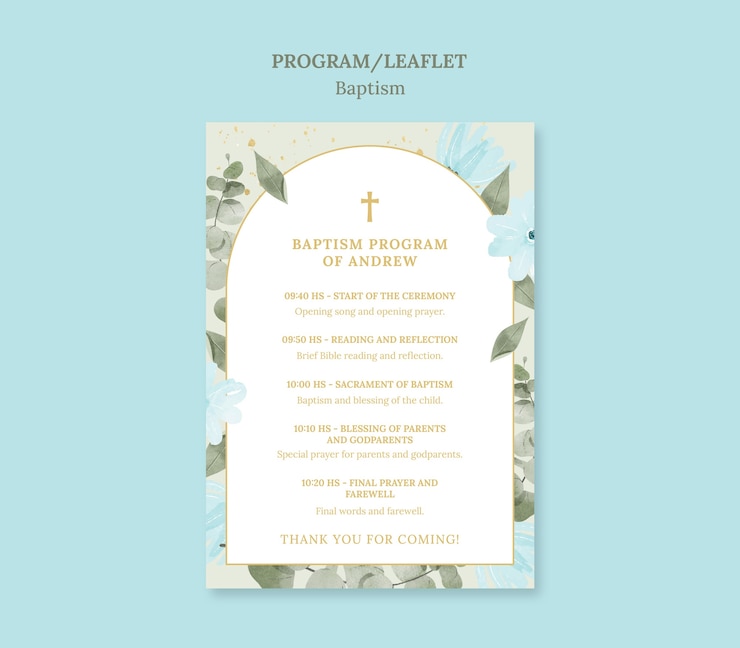 PROGRAM/LEAFLET
Baptism

BAPTISM PROGRAM OF ANDREW

09:40 HS - START OF THE CEREMONY
Opening song and opening prayer.

09:50 HS - READING AND REFLECTION
Brief Bible reading and reflection.

10:00 HS - SACRAMENT OF BAPTISM
Baptism and blessing of the child.

10:10 HS - BLESSING OF PARENTS AND GODPARENTS
Special prayer for parents and godparents.

10:20 HS - FINAL PRAYER AND FAREWELL
Final words and farewell.

THANK YOU FOR COMING!